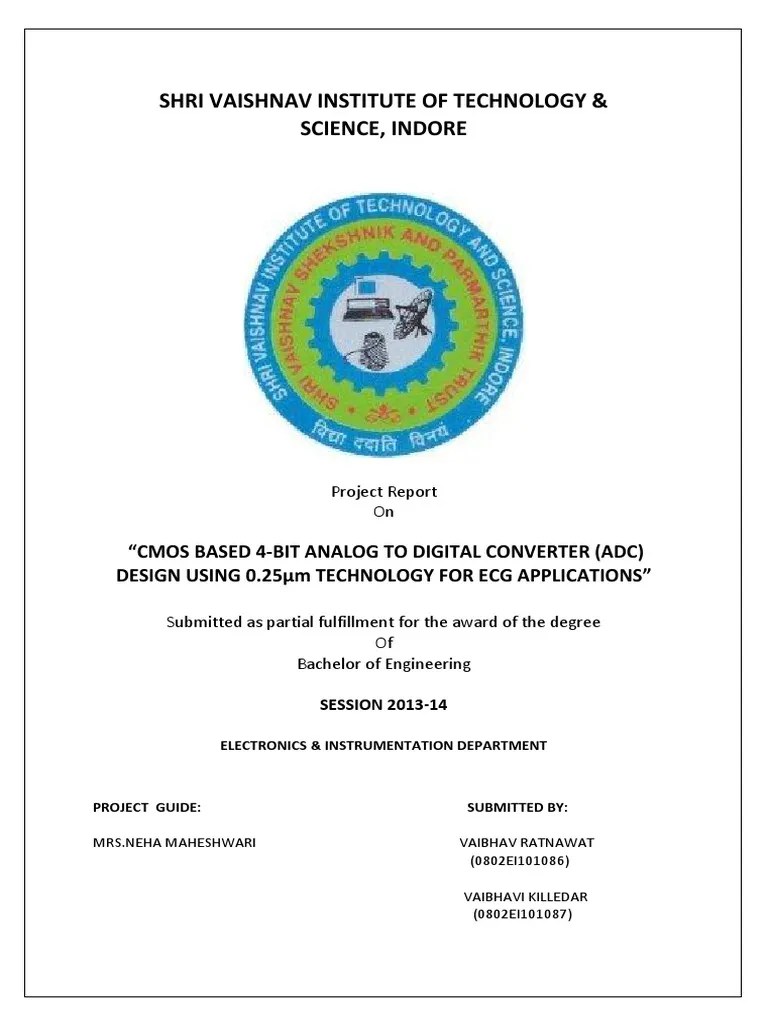 SHRI VAISHNAV INSTITUTE OF TECHNOLOGY & SCIENCE, INDORE

SHRI VAISHNAV INSTITUTE OF TECHNOLOGY AND SCIENCE, INDORE
SHRI VAISHNAV SHEKSHNIK AND PARMARTHIK TRUST
विद्या ददाति विनयं

Project Report
On

“CMOS BASED 4-BIT ANALOG TO DIGITAL CONVERTER (ADC) DESIGN USING 0.25µm TECHNOLOGY FOR ECG APPLICATIONS”

Submitted as partial fulfillment for the award of the degree
Of
Bachelor of Engineering

SESSION 2013-14

ELECTRONICS & INSTRUMENTATION DEPARTMENT

PROJECT GUIDE:

MRS.NEHA MAHESHWARI

SUBMITTED BY:

VAIBHAV RATNAWAT
(0802EI101086)

VAIBHAVI KILLEDAR
(0802EI101087)